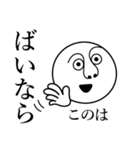 ばいなら

このは